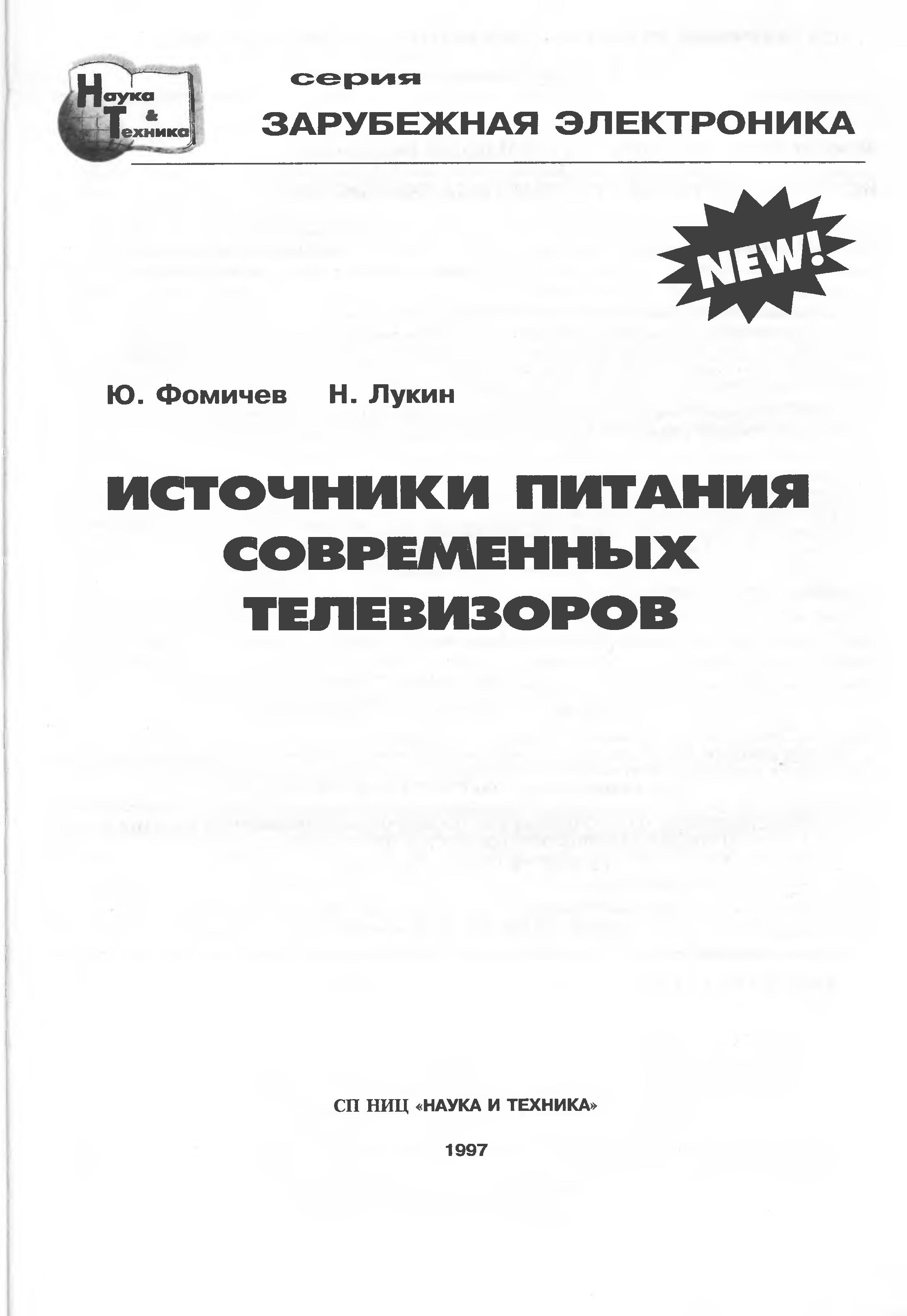 Наука
&
Техника

серия
ЗАРУБЕЖНАЯ ЭЛЕКТРОНИКА

NEW!

Ю. Фомичев Н. Лукин

ИСТОЧНИКИ ПИТАНИЯ
СОВРЕМЕННЫХ
ТЕЛЕВИЗОРОВ

СП НИЦ «НАУКА И ТЕХНИКА»

1997